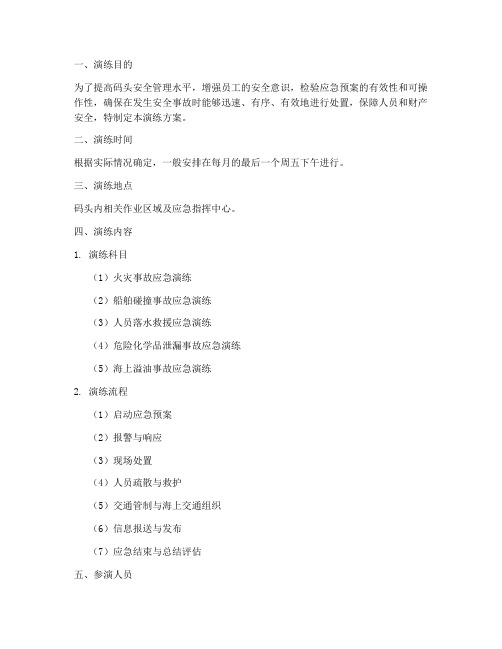 一、演练目的

为了提高码头安全管理水平，增强员工的安全意识，检验应急预案的有效性和可操作性，确保在发生安全事故时能够迅速、有序、有效地进行处置，保障人员和财产安全，特制定本演练方案。

二、演练时间

根据实际情况确定，一般安排在每月的最后一个周五下午进行。

三、演练地点

码头内相关作业区域及应急指挥中心。

四、演练内容

1. 演练科目

（1）火灾事故应急演练

（2）船舶碰撞事故应急演练

（3）人员落水救援应急演练

（4）危险化学品泄漏事故应急演练

（5）海上溢油事故应急演练

2. 演练流程

（1）启动应急预案

（2）报警与响应

（3）现场处置

（4）人员疏散与救护

（5）交通管制与海上交通组织

（6）信息报送与发布

（7）应急结束与总结评估

五、参演人员